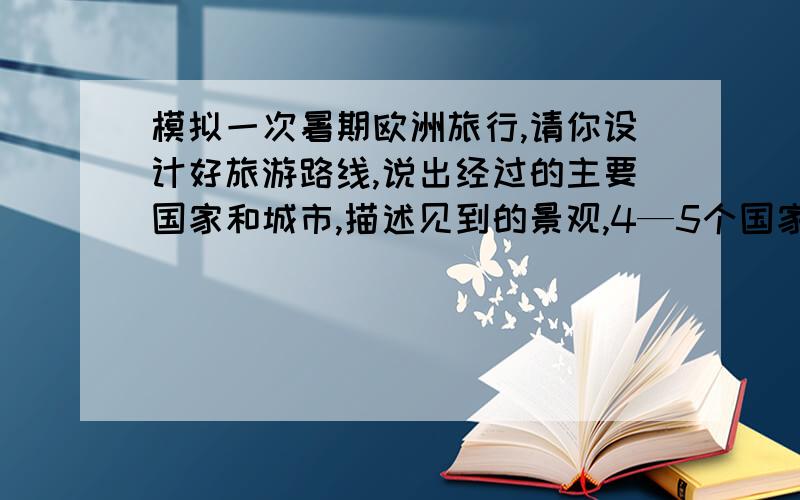 模拟一次暑期欧洲旅行,请你设计好旅游路线,说出经过的主要国家和城市,描述见到的景观,4—5个国家